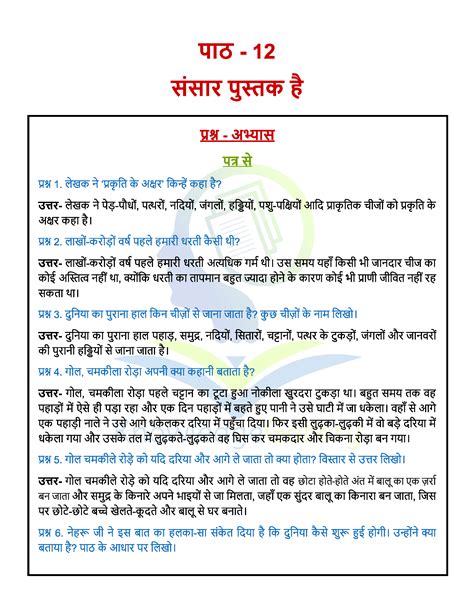 पाठ - 12
संसार पुस्तक है

प्रश्न - अभ्यास

पत्र से

प्रश्न 1. लेखक ने 'प्रकृति के अक्षर' किन्हें कहा है?

उत्तर- लेखक ने पेड़-पौधों, पत्थरों, नदियों, जंगलों, हड्डियों, पशु-पक्षियों आदि प्राकृतिक चीजों को प्रकृति के अक्षर कहा है।

प्रश्न 2. लाखों-करोड़ों वर्ष पहले हमारी धरती कैसी थी?

उत्तर- लाखों-करोड़ों वर्ष पहले हमारी धरती अत्यधिक गर्म थी। उस समय यहाँ किसी भी जानदार चीज का कोई अस्तित्व नहीं था, क्योंकि धरती का तापमान बहुत ज्यादा होने के कारण कोई भी प्राणी जीवित नहीं रह सकता था।

प्रश्न 3. दुनिया का पुराना हाल किन चीज़ों से जाना जाता है? कुछ चीज़ों के नाम लिखो।

उत्तर- दुनिया का पुराना हाल पहाड़, समुद्र, नदियों, सितारों, चट्टानों, पत्थर के टुकड़ों, जंगलों और जानवरों की पुरानी हड्डियों से जाना जाता है।

प्रश्न 4. गोल, चमकीला रोड़ा अपनी क्या कहानी बताता है?

उत्तर- गोल, चमकीला रोड़ा पहले चट्टान का टूटा हुआ नोकीला खुरदरा टुकड़ा था। बहुत समय तक वह पहाड़ों में ऐसे ही पड़ा रहा और एक दिन पहाड़ों में बहते हुए पानी ने उसे घाटी में जा धकेला। वहाँ से आगे एक पहाड़ी नाले ने उसे आगे धकेलकर दरिया में पहुँचा दिया। फिर इसी लुढ़का-लुढ़की में वो बड़े दरिया में धकेला गया और उसके तल में लुढ़कते-लुढ़कते वह घिस कर चमकदार और चिकना रोड़ा बन गया।

प्रश्न 5. गोल चमकीले रोड़े को यदि दरिया और आगे ले जाता तो क्या होता? विस्तार से उत्तर लिखो।

उत्तर- गोल चमकीले रोड़े को यदि दरिया और आगे ले जाता तो वह छोटा होते-होते अंत में बालू का एक ज़र्रा बन जाता और समुद्र के किनारे अपने भाइयों से जा मिलता, जहाँ एक सुंदर बालू का किनारा बन जाता, जिस पर छोटे-छोटे बच्चे खेलते-कूदते और बालू से घर बनाते।

प्रश्न 6. नेहरू जी ने इस बात का हलका-सा संकेत दिया है कि दुनिया कैसे शुरू हुई होगी। उन्होंने क्या बताया है? पाठ के आधार पर लिखो।